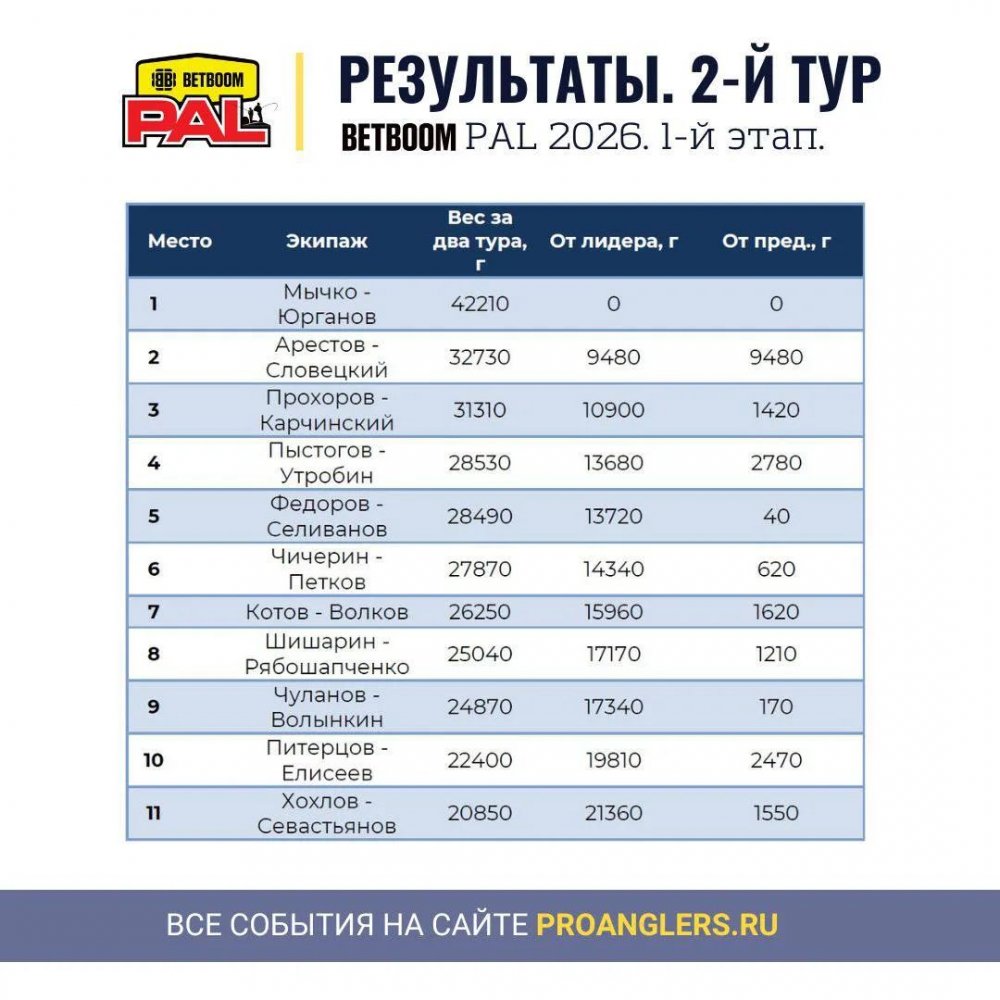 BB BETBOOM
PAL

РЕЗУЛЬТАТЫ. 2-Й ТУР
BETBOOM PAL 2026. 1-й этап.

| Место | Экипаж | Вес за два тура, г | От лидера, г | От пред., г |
|---|---|---|---|---|
| 1 | Мычко - Юрганов | 42210 | 0 | 0 |
| 2 | Арестов - Словецкий | 32730 | 9480 | 9480 |
| 3 | Прохоров - Карчинский | 31310 | 10900 | 1420 |
| 4 | Пыстогов - Утробин | 28530 | 13680 | 2780 |
| 5 | Федоров - Селиванов | 28490 | 13720 | 40 |
| 6 | Чичерин - Петков | 27870 | 14340 | 620 |
| 7 | Котов - Волков | 26250 | 15960 | 1620 |
| 8 | Шишарин - Рябошапченко | 25040 | 17170 | 1210 |
| 9 | Чуланов - Волынкин | 24870 | 17340 | 170 |
| 10 | Питерцов - Елисеев | 22400 | 19810 | 2470 |
| 11 | Хохлов - Севастьянов | 20850 | 21360 | 1550 |

ВСЕ СОБЫТИЯ НА САЙТЕ PROANGLERS.RU